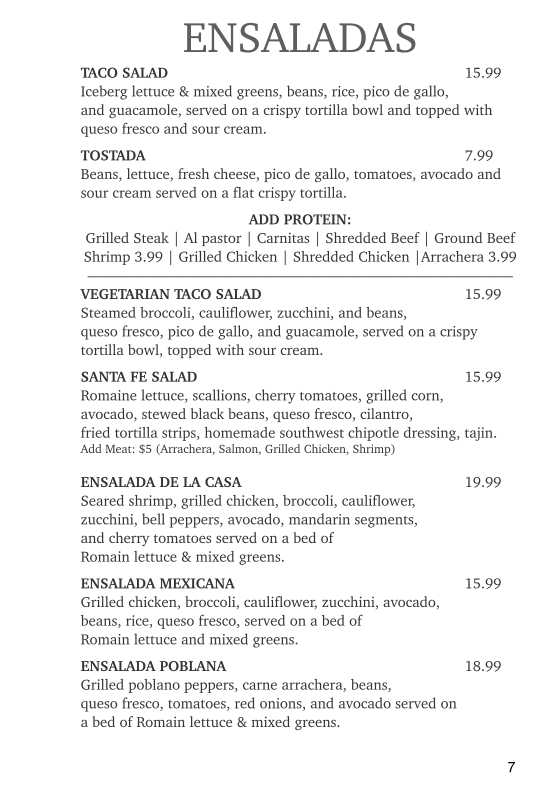 ENSALADAS

TACO SALAD 15.99
Iceberg lettuce & mixed greens, beans, rice, pico de gallo, and guacamole, served on a crispy tortilla bowl and topped with queso fresco and sour cream.

TOSTADA 7.99
Beans, lettuce, fresh cheese, pico de gallo, tomatoes, avocado and sour cream served on a flat crispy tortilla.

ADD PROTEIN:
Grilled Steak | Al pastor | Carnitas | Shredded Beef | Ground Beef
Shrimp 3.99 | Grilled Chicken | Shredded Chicken |Arrachera 3.99

VEGETARIAN TACO SALAD 15.99
Steamed broccoli, cauliflower, zucchini, and beans, queso fresco, pico de gallo, and guacamole, served on a crispy tortilla bowl, topped with sour cream.

SANTA FE SALAD 15.99
Romaine lettuce, scallions, cherry tomatoes, grilled corn, avocado, stewed black beans, queso fresco, cilantro, fried tortilla strips, homemade southwest chipotle dressing, tajin.
Add Meat: $5 (Arrachera, Salmon, Grilled Chicken, Shrimp)

ENSALADA DE LA CASA 19.99
Seared shrimp, grilled chicken, broccoli, cauliflower, zucchini, bell peppers, avocado, mandarin segments, and cherry tomatoes served on a bed of Romain lettuce & mixed greens.

ENSALADA MEXICANA 15.99
Grilled chicken, broccoli, cauliflower, zucchini, avocado, beans, rice, queso fresco, served on a bed of Romain lettuce and mixed greens.

ENSALADA POBLANA 18.99
Grilled poblano peppers, carne arrachera, beans, queso fresco, tomatoes, red onions, and avocado served on a bed of Romain lettuce & mixed greens.

7